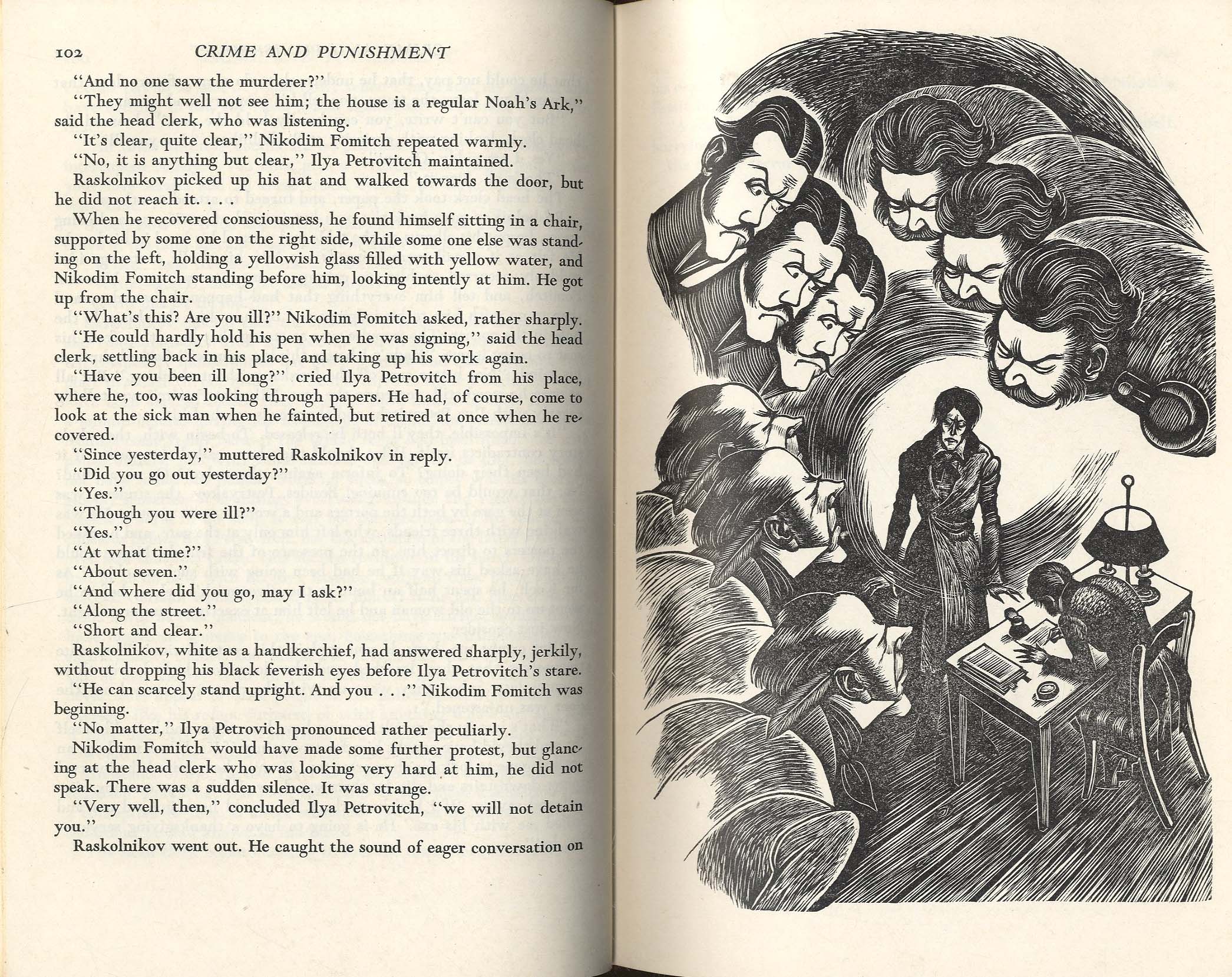 102 CRIME AND PUNISHMENT

"And no one saw the murderer?"

"They might well not see him; the house is a regular Noah's Ark," said the head clerk, who was listening.

"It's clear, quite clear," Nikodim Fomitch repeated warmly.

"No, it is anything but clear," Ilya Petrovitch maintained.

Raskolnikov picked up his hat and walked towards the door, but he did not reach it. . . .

When he recovered consciousness, he found himself sitting in a chair, supported by some one on the right side, while some one else was standing on the left, holding a yellowish glass filled with yellow water, and Nikodim Fomitch standing before him, looking intently at him. He got up from the chair.

"What's this? Are you ill?" Nikodim Fomitch asked, rather sharply.

"He could hardly hold his pen when he was signing," said the head clerk, settling back in his place, and taking up his work again.

"Have you been ill long?" cried Ilya Petrovitch from his place, where he, too, was looking through papers. He had, of course, come to look at the sick man when he fainted, but retired at once when he recovered.

"Since yesterday," muttered Raskolnikov in reply.

"Did you go out yesterday?"

"Yes."

"Though you were ill?"

"Yes."

"At what time?"

"About seven."

"And where did you go, may I ask?"

"Along the street."

"Short and clear."

Raskolnikov, white as a handkerchief, had answered sharply, jerkily, without dropping his black feverish eyes before Ilya Petrovitch's stare.

"He can scarcely stand upright. And you . . ." Nikodim Fomitch was beginning.

"No matter," Ilya Petrovich pronounced rather peculiarly.

Nikodim Fomitch would have made some further protest, but glancing at the head clerk who was looking very hard at him, he did not speak. There was a sudden silence. It was strange.

"Very well, then," concluded Ilya Petrovitch, "we will not detain you."

Raskolnikov went out. He caught the sound of eager conversation on